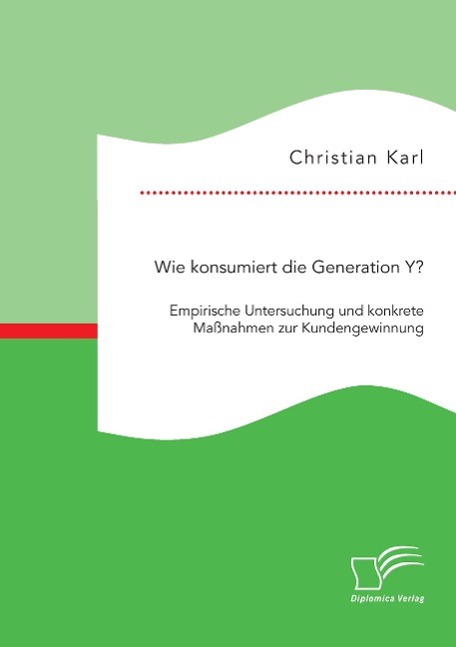 Christian Karl

Wie konsumiert die Generation Y?

Empirische Untersuchung und konkrete Maßnahmen zur Kundengewinnung

Diplomica Verlag